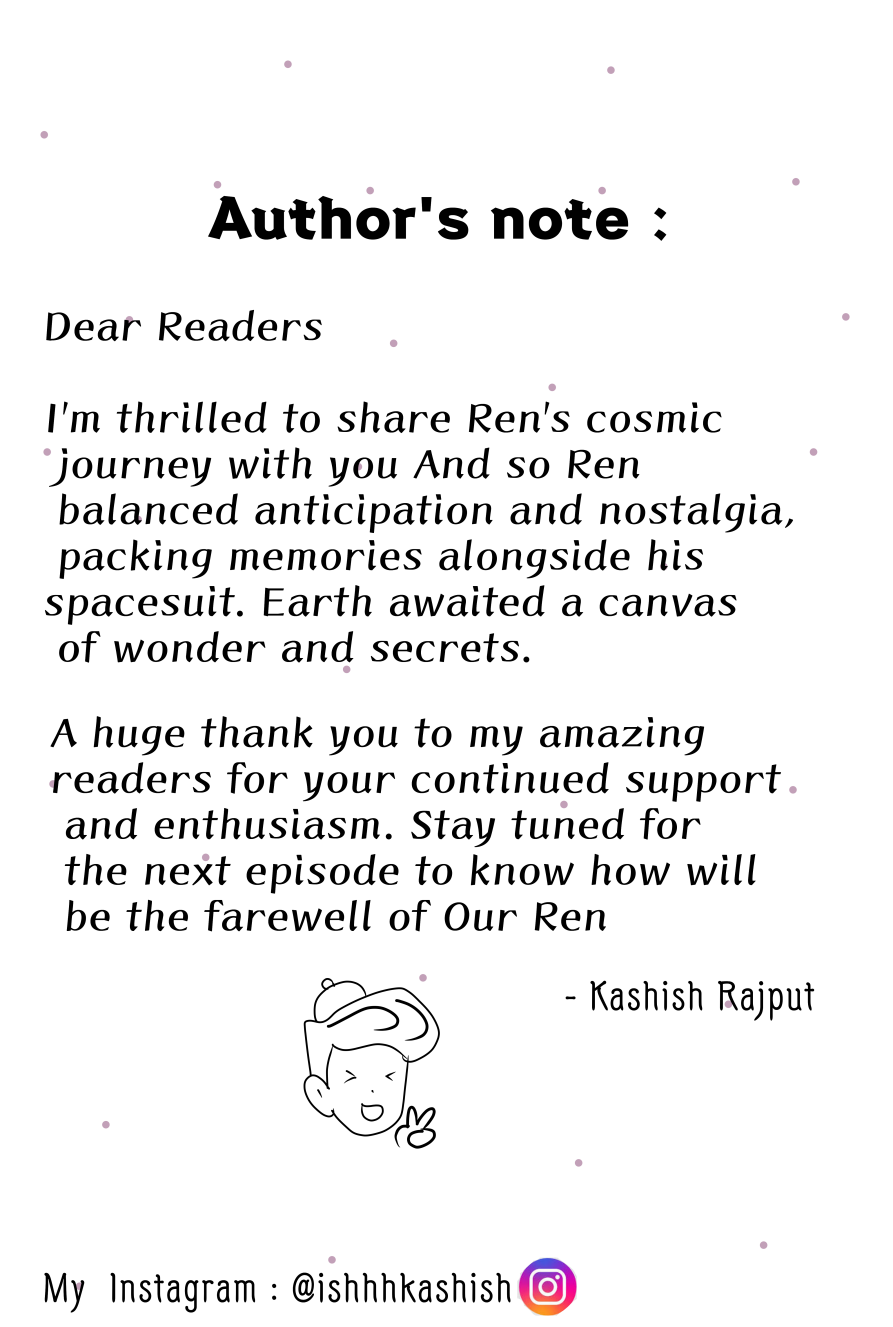 Author's note :

Dear Readers

I'm thrilled to share Ren's cosmic journey with you And so Ren balanced anticipation and nostalgia, packing memories alongside his spacesuit. Earth awaited a canvas of wonder and secrets.

A huge thank you to my amazing readers for your continued support and enthusiasm. Stay tuned for the next episode to know how will be the farewell of Our Ren

- Kashish Rajput

My Instagram : @ishhhkashish